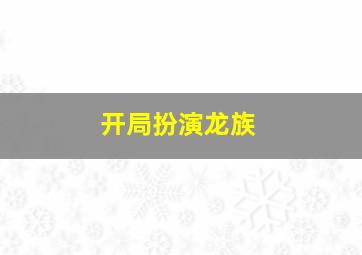 开局扮演龙族